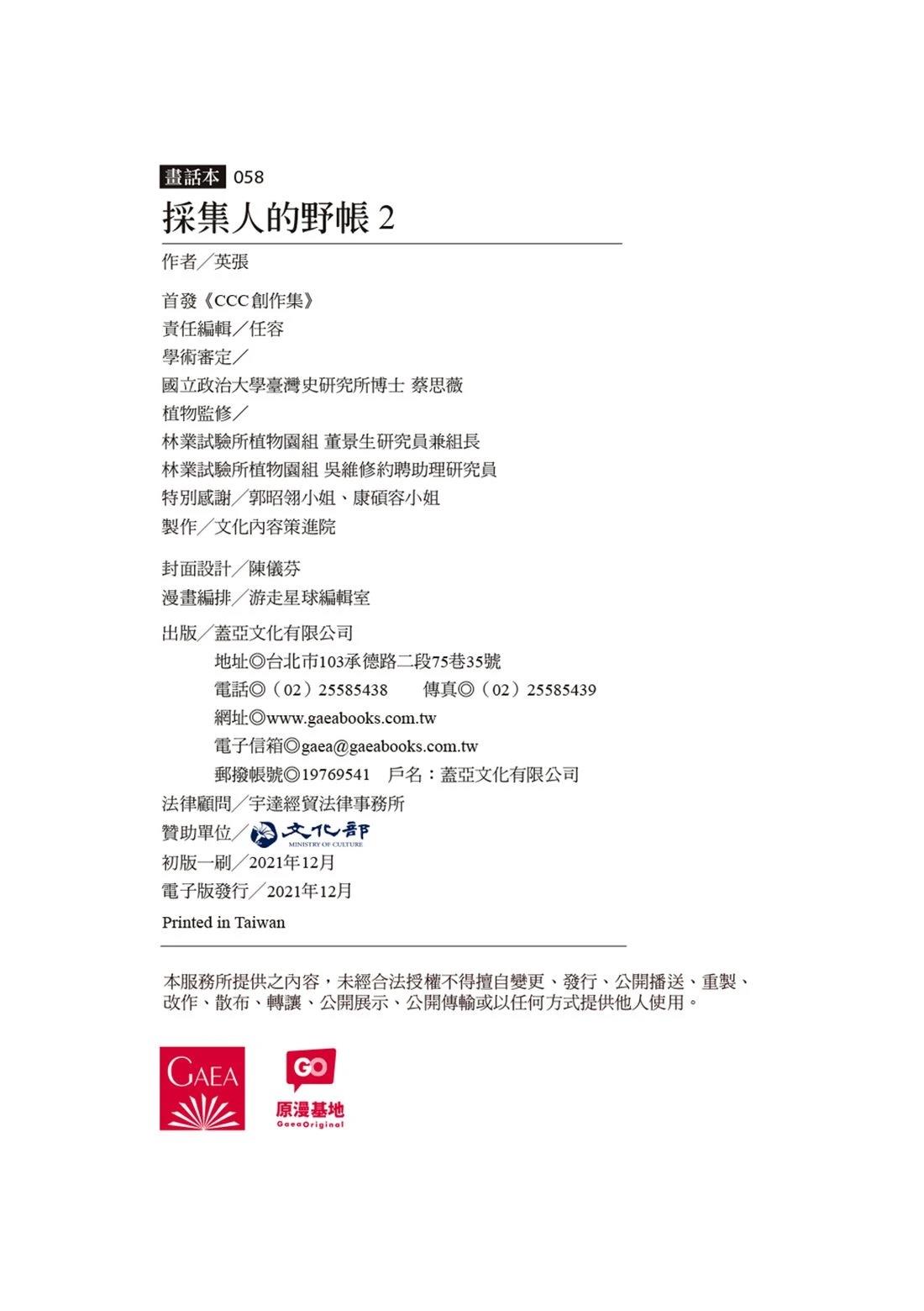 畫話本 058

採集人的野帳 2

作者／英張

首發《CCC創作集》
責任編輯／任容
學術審定／
國立政治大學臺灣史研究所博士 蔡思薇
植物監修／
林業試驗所植物園組 董景生研究員兼組長
林業試驗所植物園組 吳維修約聘助理研究員
特別感謝／郭昭翎小姐、康碩容小姐
製作／文化內容策進院

封面設計／陳儀芬
漫畫編排／游走星球編輯室

出版／蓋亞文化有限公司
地址◎台北市103承德路二段75巷35號
電話◎（02）25585438 傳真◎（02）25585439
網址◎www.gaeabooks.com.tw
電子信箱◎gaea@gaeabooks.com.tw
郵撥帳號◎19769541 戶名：蓋亞文化有限公司
法律顧問／宇達經貿法律事務所
贊助單位／文化部 MINISTRY OF CULTURE
初版一刷／2021年12月
電子版發行／2021年12月
Printed in Taiwan

本服務所提供之內容，未經合法授權不得擅自變更、發行、公開播送、重製、改作、散布、轉讓、公開展示、公開傳輸或以任何方式提供他人使用。

GAEA
GO
原漫基地
GaeaOriginal